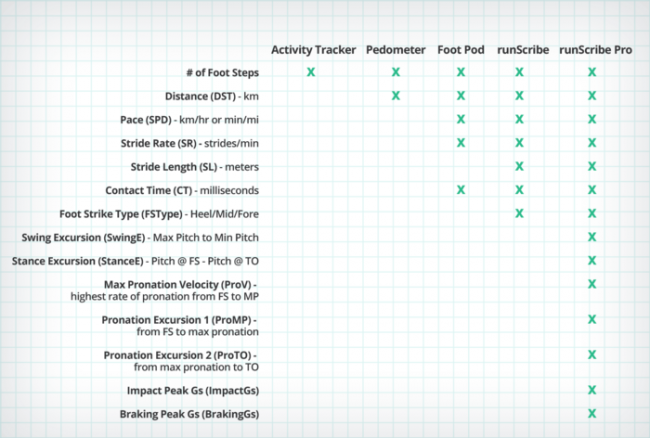 |  | Activity Tracker | Pedometer | Foot Pod | runScribe | runScribe Pro |
|---|---|---|---|---|---|
| # of Foot Steps | X | X | X | X | X |
| Distance (DST) - km |  | X | X | X | X |
| Pace (SPD) - km/hr or min/mi |  |  | X | X | X |
| Stride Rate (SR) - strides/min |  |  | X | X | X |
| Stride Length (SL) - meters |  |  |  | X | X |
| Contact Time (CT) - milliseconds |  |  | X | X | X |
| Foot Strike Type (FSType) - Heel/Mid/Fore |  |  |  | X | X |
| Swing Excursion (SwingE) - Max Pitch to Min Pitch |  |  |  |  | X |
| Stance Excursion (StanceE) - Pitch @ FS - Pitch @ TO |  |  |  |  | X |
| Max Pronation Velocity (ProV) - highest rate of pronation from FS to MP |  |  |  |  | X |
| Pronation Excursion 1 (ProMP) - from FS to max pronation |  |  |  |  | X |
| Pronation Excursion 2 (ProTO) - from max pronation to TO |  |  |  |  | X |
| Impact Peak Gs (ImpactGs) |  |  |  |  | X |
| Braking Peak Gs (BrakingGs) |  |  |  |  | X |